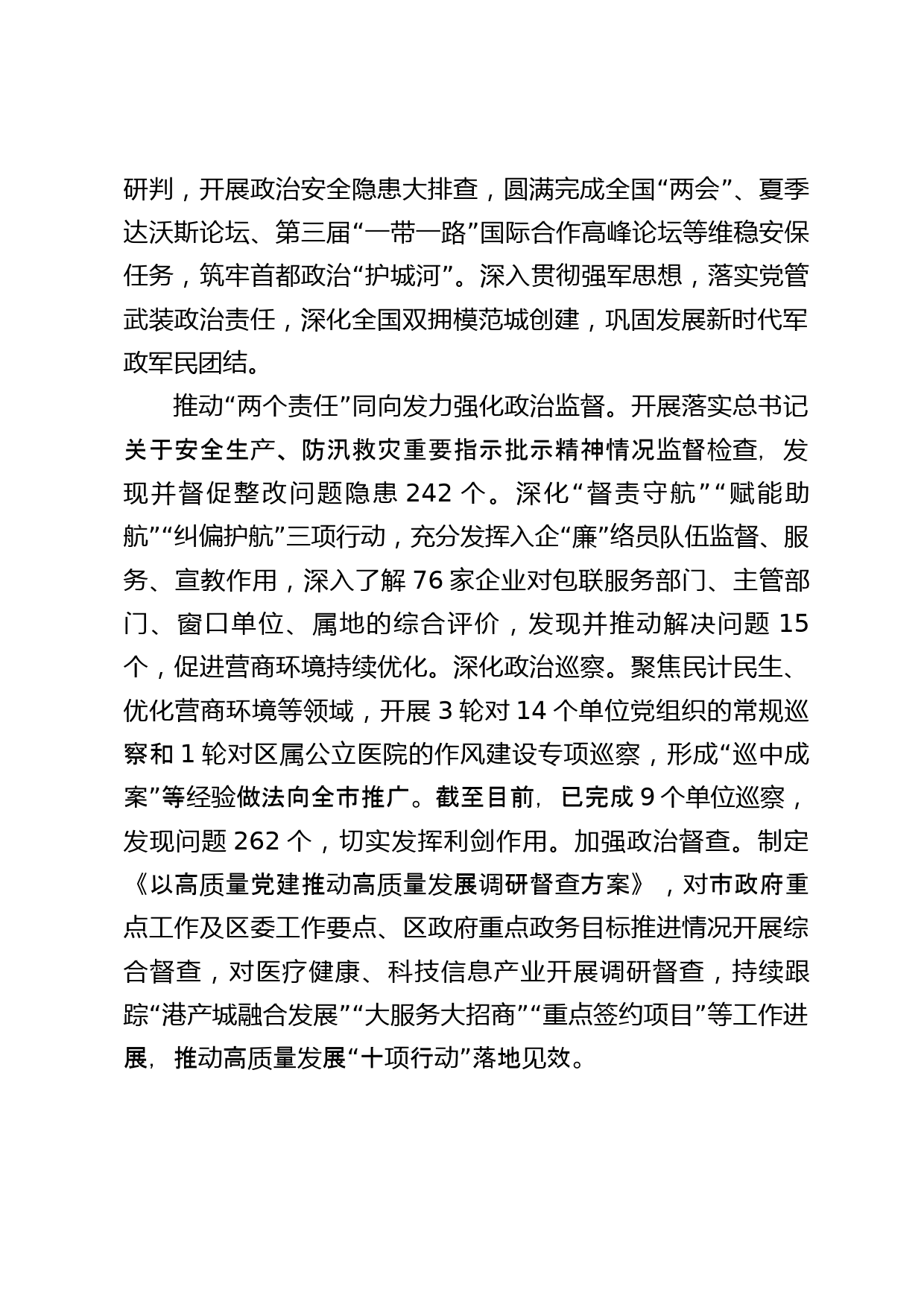 研判，开展政治安全隐患大排查，圆满完成全国“两会”、夏季达沃斯论坛、第三届“一带一路”国际合作高峰论坛等维稳安保任务，筑牢首都政治“护城河”。深入贯彻强军思想，落实党管武装政治责任，深化全国双拥模范城创建，巩固发展新时代军政军民团结。

推动“两个责任”同向发力强化政治监督。开展落实总书记关于安全生产、防汛救灾重要指示批示精神情况监督检查，发现并督促整改问题隐患 242 个。深化“督责守航”“赋能助航”“纠偏护航”三项行动，充分发挥入企“廉”络员队伍监督、服务、宣教作用，深入了解 76 家企业对包联服务部门、主管部门、窗口单位、属地的综合评价，发现并推动解决问题 15 个，促进营商环境持续优化。深化政治巡察。聚焦民计民生、优化营商环境等领域，开展 3 轮对 14 个单位党组织的常规巡察和 1 轮对区属公立医院的作风建设专项巡察，形成“巡中成案”等经验做法向全市推广。截至目前，已完成 9 个单位巡察，发现问题 262 个，切实发挥利剑作用。加强政治督查。制定《以高质量党建推动高质量发展调研督查方案》，对市政府重点工作及区委工作要点、区政府重点政务目标推进情况开展综合督查，对医疗健康、科技信息产业开展调研督查，持续跟踪“港产城融合发展”“大服务大招商”“重点签约项目”等工作进展，推动高质量发展“十项行动”落地见效。